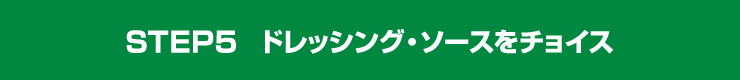 STEP5　ドレッシング・ソースをチョイス